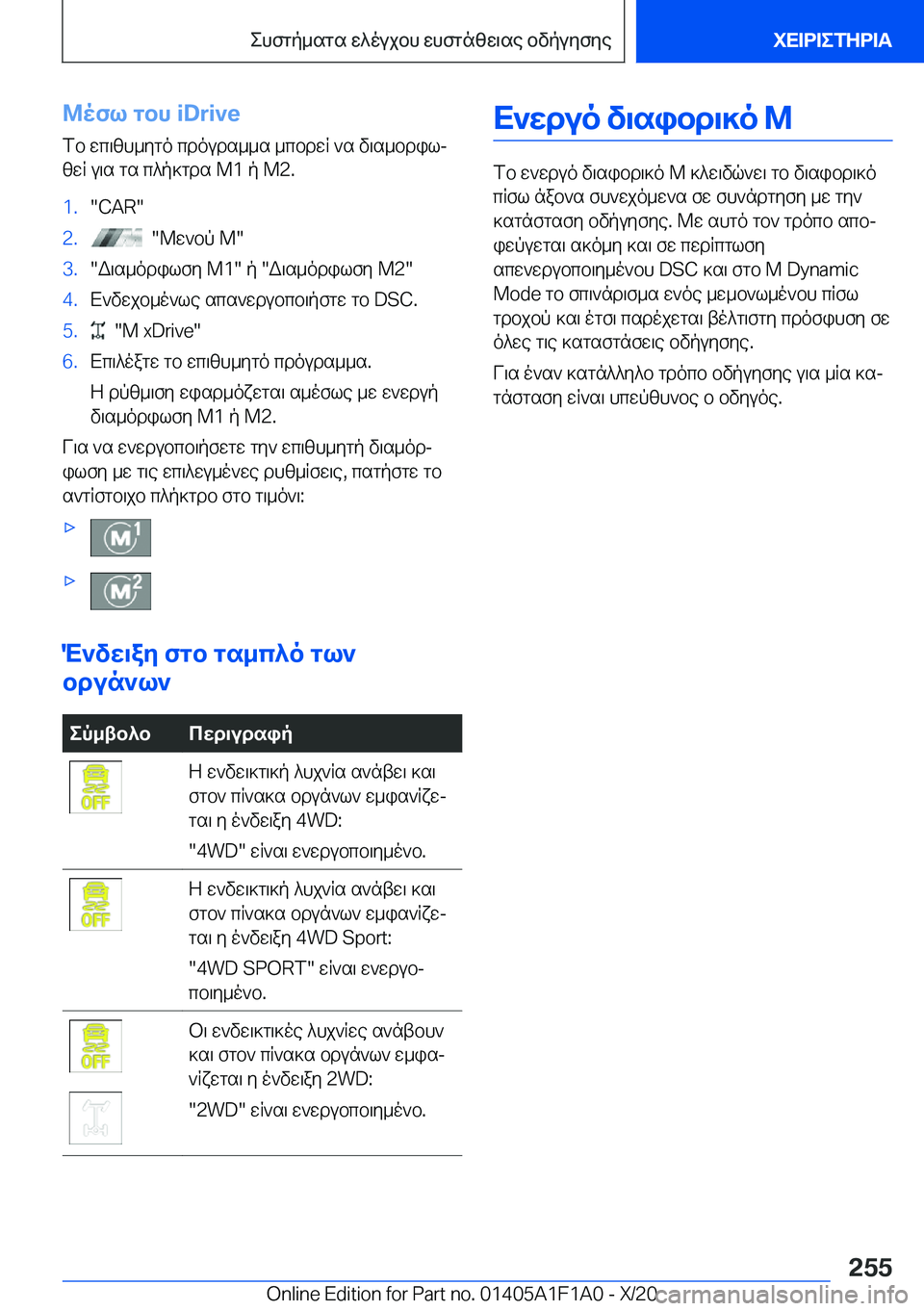 Συστήματα ελέγχου ευστάθειας οδήγησης

ΧΕΙΡΙΣΤΗΡΙΑ

Μέσω του iDrive

Το επιθυμητό πρόγραμμα μπορεί να διαμορφωθεί για τα πλήκτρα M1 ή M2.

1. "CAR"
2. "Μενού M"
3. "Διαμόρφωση M1" ή "Διαμόρφωση M2"
4. Ενδεχομένως απανεργοποιήστε το DSC.
5. "M xDrive"
6. Επιλέξτε το επιθυμητό πρόγραμμα.

Η ρύθμιση εφαρμόζεται αμέσως με ενεργή διαμόρφωση M1 ή M2.

Για να ενεργοποιήσετε την επιθυμητή διαμόρφωση με τις επιλεγμένες ρυθμίσεις, πατήστε το αντίστοιχο πλήκτρο στο τιμόνι:

▷ M1

▷ M2

Ένδειξη στο ταμπλό των οργάνων

| Σύμβολο | Περιγραφή |
|---|---|
| OFF | Η ενδεικτική λυχνία ανάβει και στον πίνακα οργάνων εμφανίζεται η ένδειξη 4WD: "4WD" είναι ενεργοποιημένο. |
| OFF | Η ενδεικτική λυχνία ανάβει και στον πίνακα οργάνων εμφανίζεται η ένδειξη 4WD Sport: "4WD SPORT" είναι ενεργοποιημένο. |
| OFF | Οι ενδεικτικές λυχνίες ανάβουν και στον πίνακα οργάνων εμφανίζεται η ένδειξη 2WD: "2WD" είναι ενεργοποιημένο. |

Ενεργό διαφορικό M

Το ενεργό διαφορικό M κλειδώνει το διαφορικό πίσω άξονα συνεχόμενα σε συνάρτηση με την κατάσταση οδήγησης. Με αυτό τον τρόπο αποφεύγεται ακόμη και σε περίπτωση απενεργοποιημένου DSC και στο M Dynamic Mode το σπινάρισμα ενός μεμονωμένου πίσω τροχού και έτσι παρέχεται βέλτιστη πρόσφυση σε όλες τις καταστάσεις οδήγησης.

Για έναν κατάλληλο τρόπο οδήγησης για μία κατάσταση είναι υπεύθυνος ο οδηγός.

255

Online Edition for Part no. 01405A1F1A0 - X/20

carmanualsonline.info